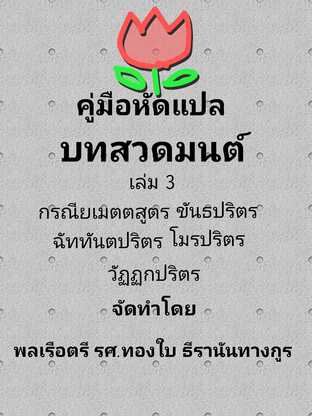 คู่มือหัดแปล
บทสวดมนต์
เล่ม 3
กรณียเมตตสูตร ขันธปริตร
ฉัททันตปริตร โมรปริตร
วัฏฏกปริตร
จัดทำโดย
พลเรือตรี รศ.ทองใบ ธีรานันทางกูร